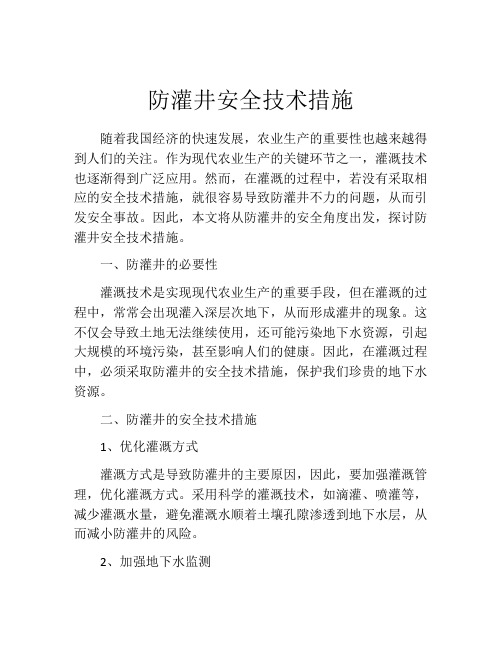 防灌井安全技术措施

随着我国经济的快速发展，农业生产的重要性也越来越得到人们的关注。作为现代农业生产的关键环节之一，灌溉技术也逐渐得到广泛应用。然而，在灌溉的过程中，若没有采取相应的安全技术措施，就很容易导致防灌井不力的问题，从而引发安全事故。因此，本文将从防灌井的安全角度出发，探讨防灌井安全技术措施。

一、防灌井的必要性

灌溉技术是实现现代农业生产的重要手段，但在灌溉的过程中，常常会出现灌入深层次地下，从而形成灌井的现象。这不仅会导致土地无法继续使用，还可能污染地下水资源，引起大规模的环境污染，甚至影响人们的健康。因此，在灌溉过程中，必须采取防灌井的安全技术措施，保护我们珍贵的地下水资源。

二、防灌井的安全技术措施

1、优化灌溉方式

灌溉方式是导致防灌井的主要原因，因此，要加强灌溉管理，优化灌溉方式。采用科学的灌溉技术，如滴灌、喷灌等，减少灌溉水量，避免灌溉水顺着土壤孔隙渗透到地下水层，从而减小防灌井的风险。

2、加强地下水监测